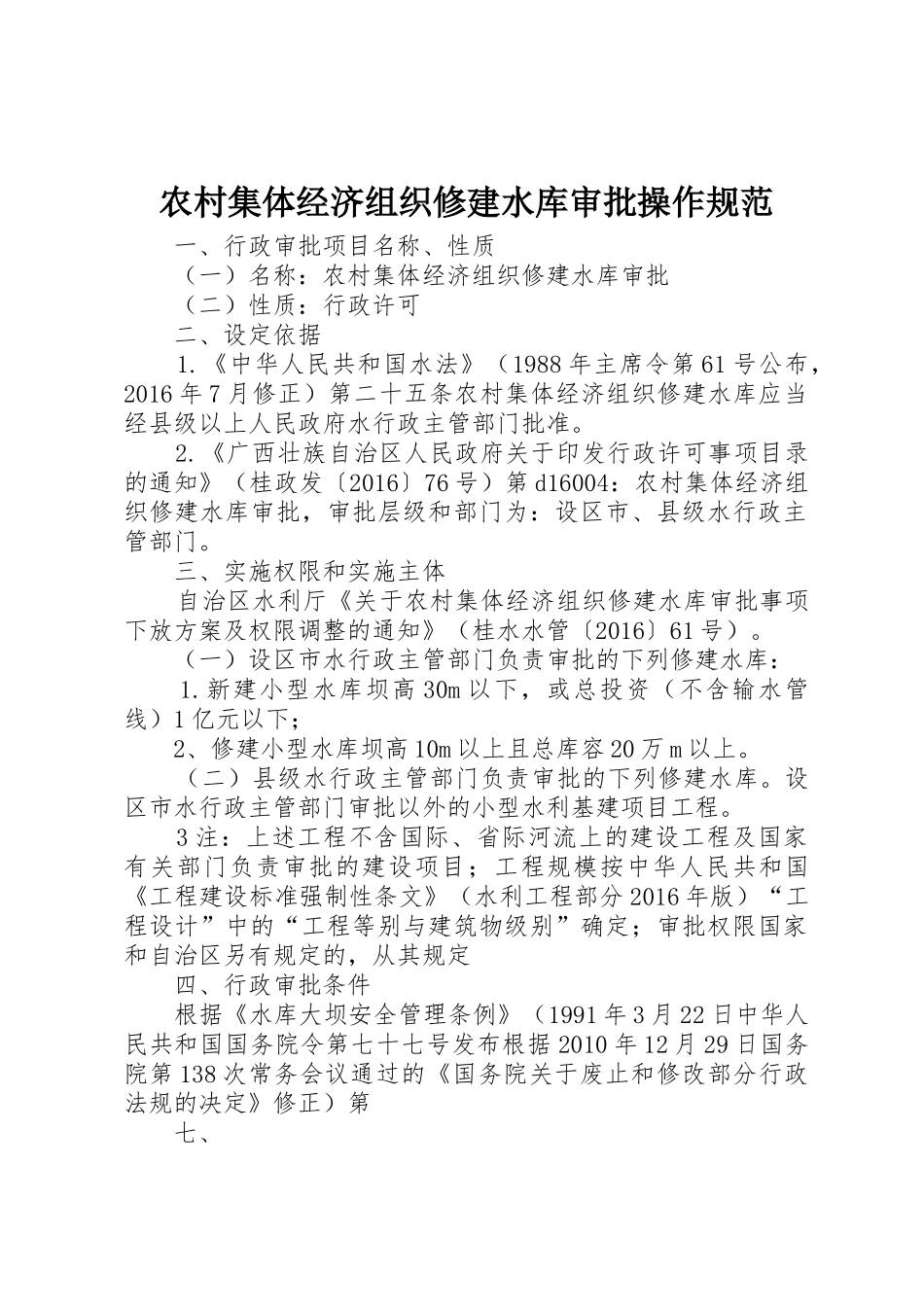 农村集体经济组织修建水库审批操作规范

一、行政审批项目名称、性质

（一）名称：农村集体经济组织修建水库审批

（二）性质：行政许可

二、设定依据

1.《中华人民共和国水法》（1988年主席令第61号公布，2016年7月修正）第二十五条农村集体经济组织修建水库应当经县级以上人民政府水行政主管部门批准。

2.《广西壮族自治区人民政府关于印发行政许可事项目录的通知》（桂政发〔2016〕76号）第d16004：农村集体经济组织修建水库审批，审批层级和部门为：设区市、县级水行政主管部门。

三、实施权限和实施主体

自治区水利厅《关于农村集体经济组织修建水库审批事项下放方案及权限调整的通知》（桂水水管〔2016〕61号）。

（一）设区市水行政主管部门负责审批的下列修建水库：

1.新建小型水库坝高30m以下，或总投资（不含输水管线）1亿元以下；

2、修建小型水库坝高10m以上且总库容20万m以上。

（二）县级水行政主管部门负责审批的下列修建水库。设区市水行政主管部门审批以外的小型水利基建项目工程。

3注：上述工程不含国际、省际河流上的建设工程及国家有关部门负责审批的建设项目；工程规模按中华人民共和国《工程建设标准强制性条文》（水利工程部分2016年版）“工程设计”中的“工程等别与建筑物级别”确定；审批权限国家和自治区另有规定的，从其规定

四、行政审批条件

根据《水库大坝安全管理条例》（1991年3月22日中华人民共和国国务院令第七十七号发布根据2010年12月29日国务院第138次常务会议通过的《国务院关于废止和修改部分行政法规的决定》修正）第

七、